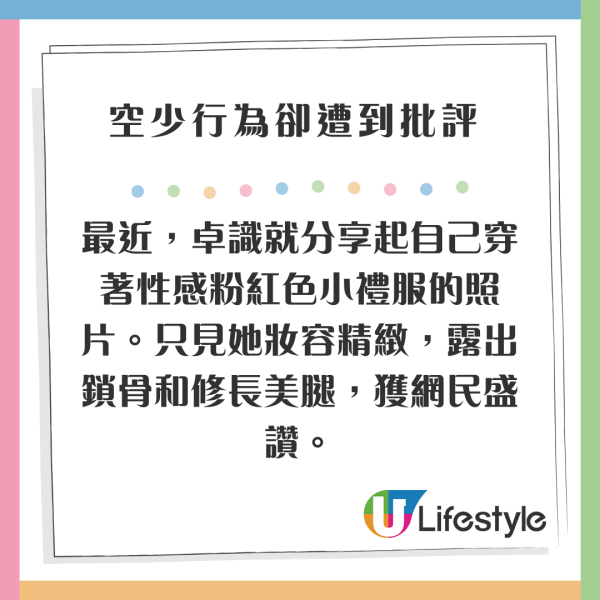 空少行為卻遭到批評

最近，卓識就分享起自己穿著性感粉紅色小禮服的照片。只見她妝容精緻，露出鎖骨和修長美腿，獲網民盛讚。

U Lifestyle